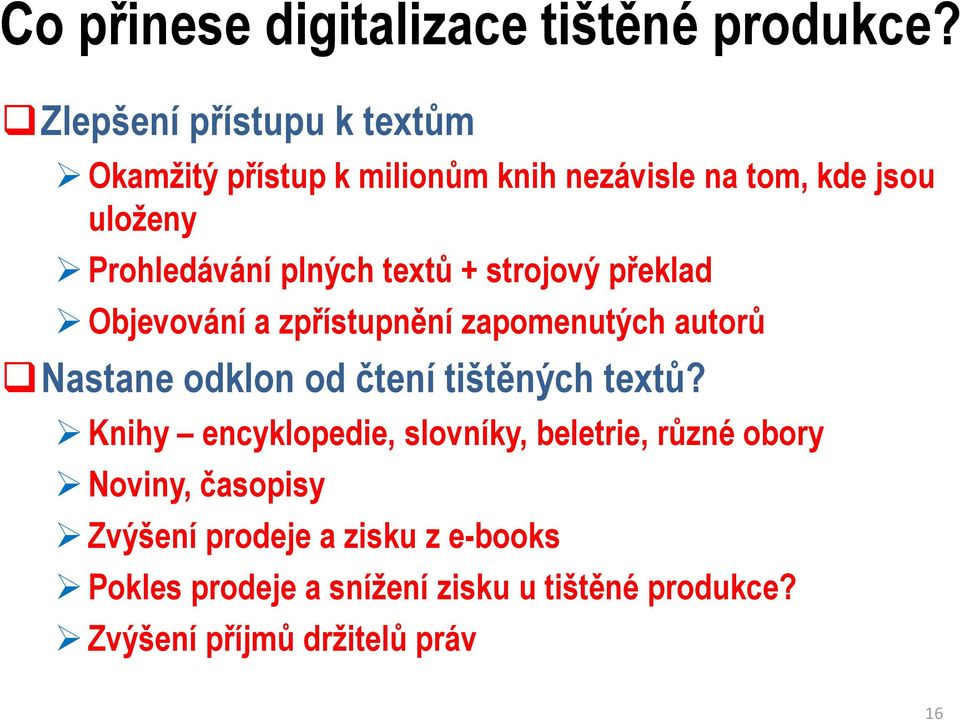 Co přinese digitalizace tištěné produkce?

❑ Zlepšení přístupu k textům

➢ Okamžitý přístup k milionům knih nezávisle na tom, kde jsou uloženy

➢ Prohledávání plných textů + strojový překlad

➢ Objevování a zpřístupnění zapomenutých autorů

❑ Nastane odklon od čtení tištěných textů?

➢ Knihy – encyklopedie, slovníky, beletrie, různé obory

➢ Noviny, časopisy

➢ Zvýšení prodeje a zisku z e-books

➢ Pokles prodeje a snížení zisku u tištěné produkce?

➢ Zvýšení příjmů držitelů práv

16